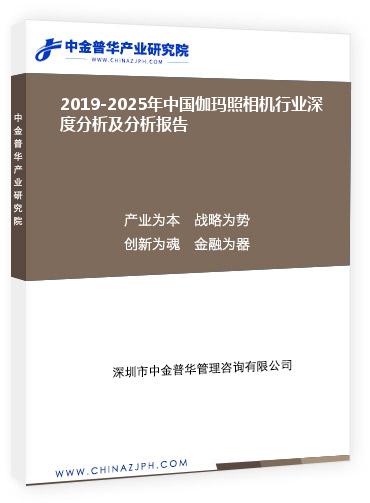 中金普华产业研究院
WWW.CHINAZJPH.COM

中金普华产业研究院

2019-2025年中国伽玛照相机行业深度分析及分析报告

产业为本　战略为势
创新为魂　金融为器

深圳市中金普华管理咨询有限公司

WWW.CHINAZJPH.COM